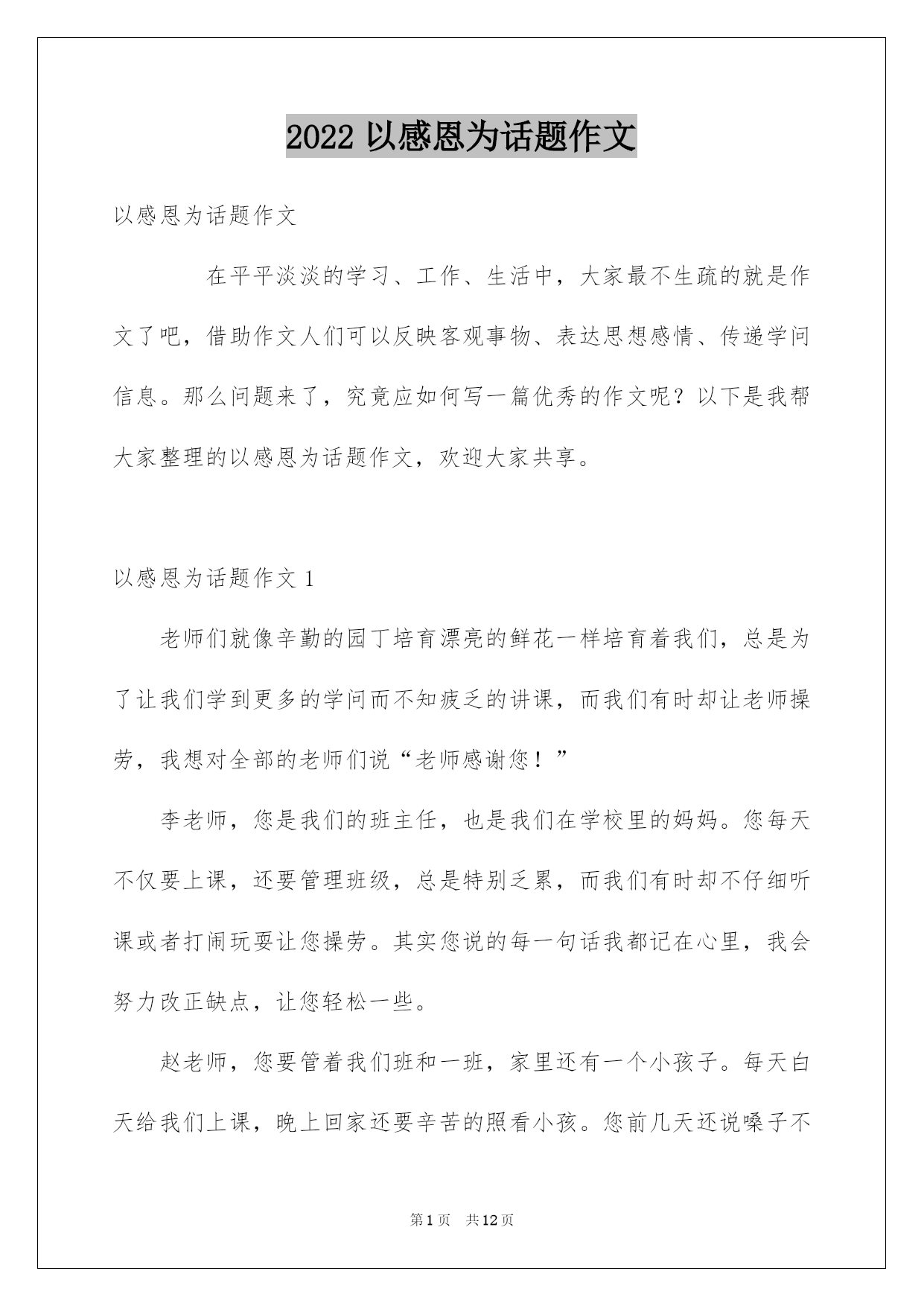 2022 以感恩为话题作文

以感恩为话题作文

在平平淡淡的学习、工作、生活中，大家最不生疏的就是作文了吧，借助作文人们可以反映客观事物、表达思想感情、传递学问信息。那么问题来了，究竟应如何写一篇优秀的作文呢？以下是我帮大家整理的以感恩为话题作文，欢迎大家共享。

以感恩为话题作文 1

老师们就像辛勤的园丁培育漂亮的鲜花一样培育着我们，总是为了让我们学到更多的学问而不知疲乏的讲课，而我们有时却让老师操劳，我想对全部的老师们说“老师感谢您！”

李老师，您是我们的班主任，也是我们在学校里的妈妈。您每天不仅要上课，还要管理班级，总是特别乏累，而我们有时却不仔细听课或者打闹玩耍让您操劳。其实您说的每一句话我都记在心里，我会努力改正缺点，让您轻松一些。

赵老师，您要管着我们班和一班，家里还有一个小孩子。每天白天给我们上课，晚上回家还要辛苦的照看小孩。您前几天还说嗓子不

第 1 页 共 12 页